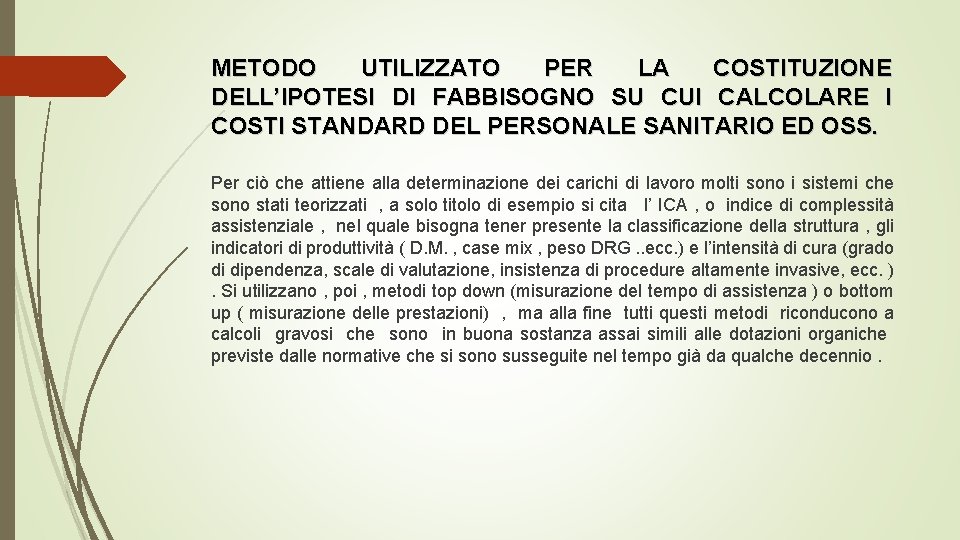 METODO UTILIZZATO PER LA COSTITUZIONE DELL'IPOTESI DI FABBISOGNO SU CUI CALCOLARE I COSTI STANDARD DEL PERSONALE SANITARIO ED OSS.

Per ciò che attiene alla determinazione dei carichi di lavoro molti sono i sistemi che sono stati teorizzati , a solo titolo di esempio si cita l' ICA , o indice di complessità assistenziale , nel quale bisogna tener presente la classificazione della struttura , gli indicatori di produttività ( D.M. , case mix , peso DRG ..ecc.) e l'intensità di cura (grado di dipendenza, scale di valutazione, insistenza di procedure altamente invasive, ecc. ) . Si utilizzano , poi , metodi top down (misurazione del tempo di assistenza ) o bottom up ( misurazione delle prestazioni) , ma alla fine tutti questi metodi riconducono a calcoli gravosi che sono in buona sostanza assai simili alle dotazioni organiche previste dalle normative che si sono susseguite nel tempo già da qualche decennio .